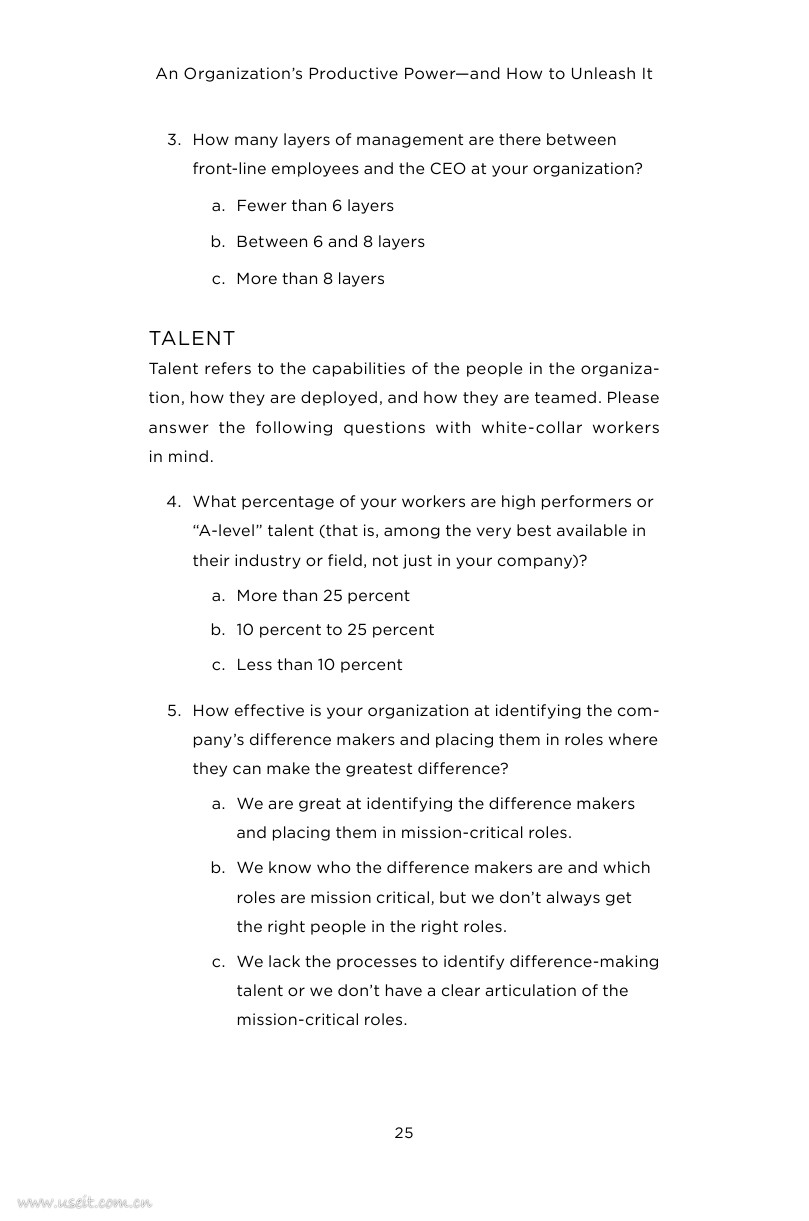 An Organization's Productive Power—and How to Unleash It

3. How many layers of management are there between front-line employees and the CEO at your organization?

a. Fewer than 6 layers

b. Between 6 and 8 layers

c. More than 8 layers

TALENT

Talent refers to the capabilities of the people in the organization, how they are deployed, and how they are teamed. Please answer the following questions with white-collar workers in mind.

4. What percentage of your workers are high performers or "A-level" talent (that is, among the very best available in their industry or field, not just in your company)?

a. More than 25 percent

b. 10 percent to 25 percent

c. Less than 10 percent

5. How effective is your organization at identifying the company's difference makers and placing them in roles where they can make the greatest difference?

a. We are great at identifying the difference makers and placing them in mission-critical roles.

b. We know who the difference makers are and which roles are mission critical, but we don't always get the right people in the right roles.

c. We lack the processes to identify difference-making talent or we don't have a clear articulation of the mission-critical roles.

25

www.useit.com.cn